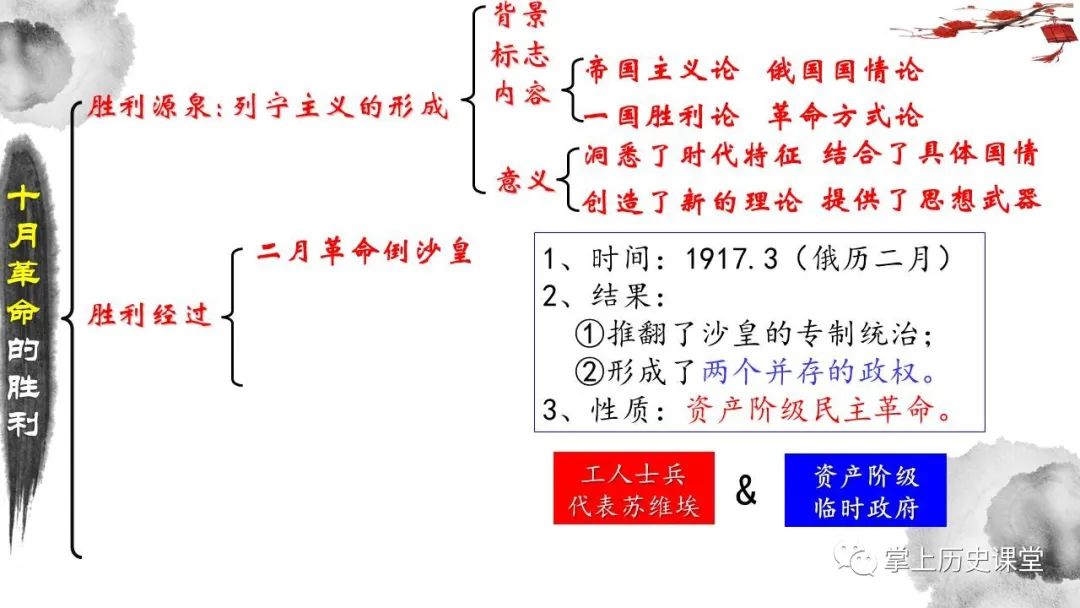 十月革命的胜利

胜利源泉：列宁主义的形成

背景
标志
内容
帝国主义论　俄国国情论
一国胜利论　革命方式论
意义
洞悉了时代特征　结合了具体国情
创造了新的理论　提供了思想武器

胜利经过

二月革命倒沙皇

1、时间：1917.3（俄历二月）
2、结果：
①推翻了沙皇的专制统治；
②形成了两个并存的政权。
3、性质：资产阶级民主革命。

工人士兵代表苏维埃 & 资产阶级临时政府

掌上历史课堂